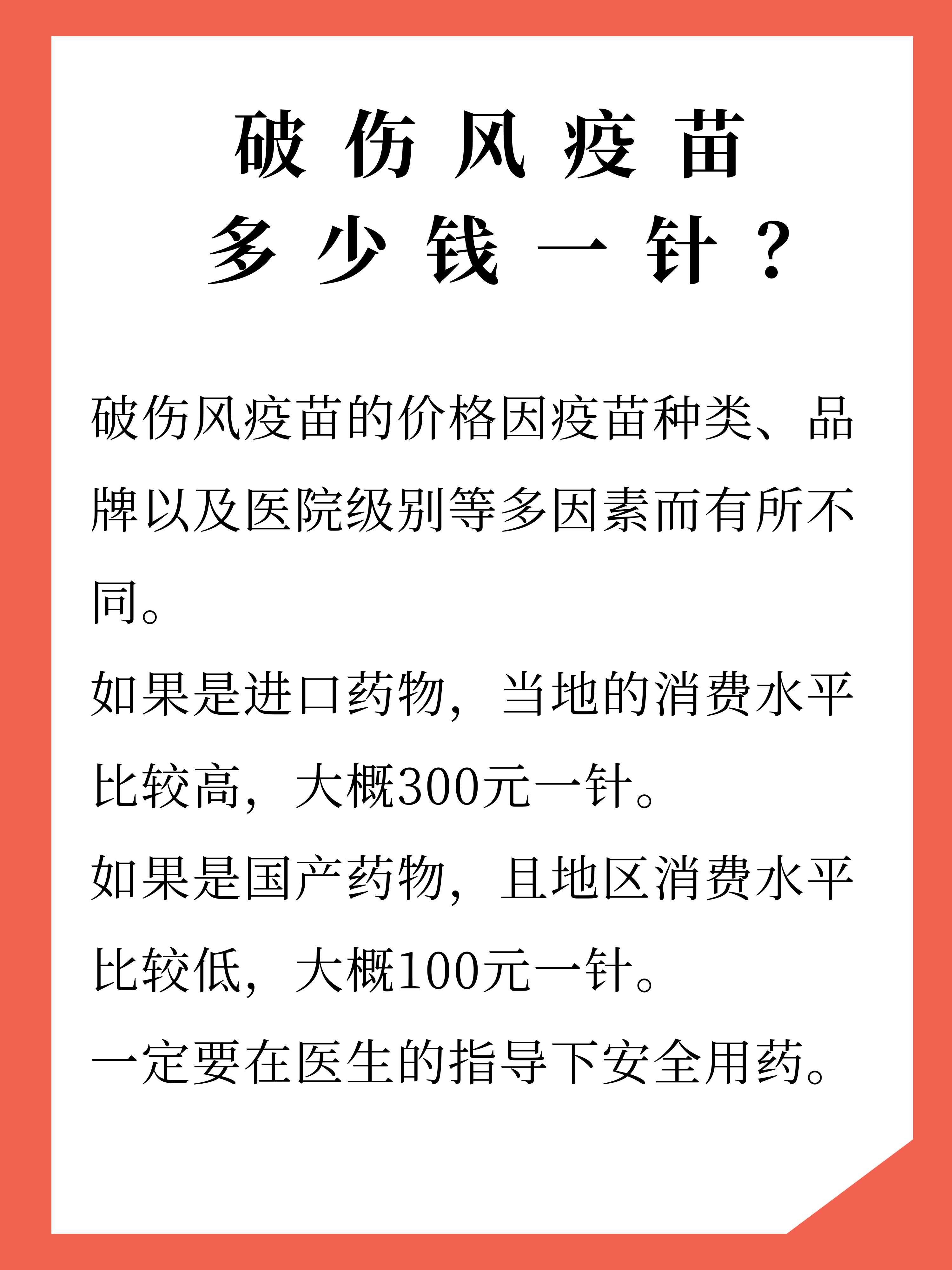 破伤风疫苗
多少钱一针？

破伤风疫苗的价格因疫苗种类、品牌以及医院级别等多因素而有所不同。

如果是进口药物，当地的消费水平比较高，大概300元一针。

如果是国产药物，且地区消费水平比较低，大概100元一针。

一定要在医生的指导下安全用药。